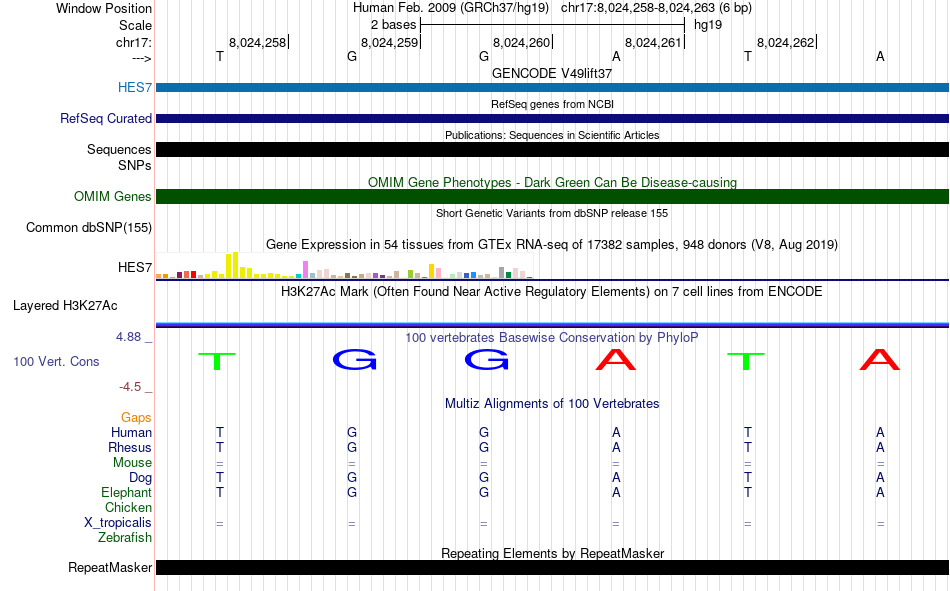 Window Position Human Feb. 2009 (GRCh37/hg19) chr17:8,024,258-8,024,263 (6 bp)
Scale 2 bases hg19
chr17: 8,024,258| 8,024,259| 8,024,260| 8,024,261| 8,024,262|
---> T G G A T A
GENCODE V49lift37
HES7
RefSeq genes from NCBI
RefSeq Curated
Publications: Sequences in Scientific Articles
Sequences
SNPs
OMIM Gene Phenotypes - Dark Green Can Be Disease-causing
OMIM Genes
Short Genetic Variants from dbSNP release 155
Common dbSNP(155)
Gene Expression in 54 tissues from GTEx RNA-seq of 17382 samples, 948 donors (V8, Aug 2019)
HES7
H3K27Ac Mark (Often Found Near Active Regulatory Elements) on 7 cell lines from ENCODE
Layered H3K27Ac
4.88 _ 100 vertebrates Basewise Conservation by PhyloP
100 Vert. Cons T G G A T A
-4.5 _
Multiz Alignments of 100 Vertebrates
Gaps
Human T G G A T A
Rhesus T G G A T A
Mouse = = = = = =
Dog T G G A T A
Elephant T G G A T A
Chicken
X_tropicalis = = = = = =
Zebrafish
Repeating Elements by RepeatMasker
RepeatMasker